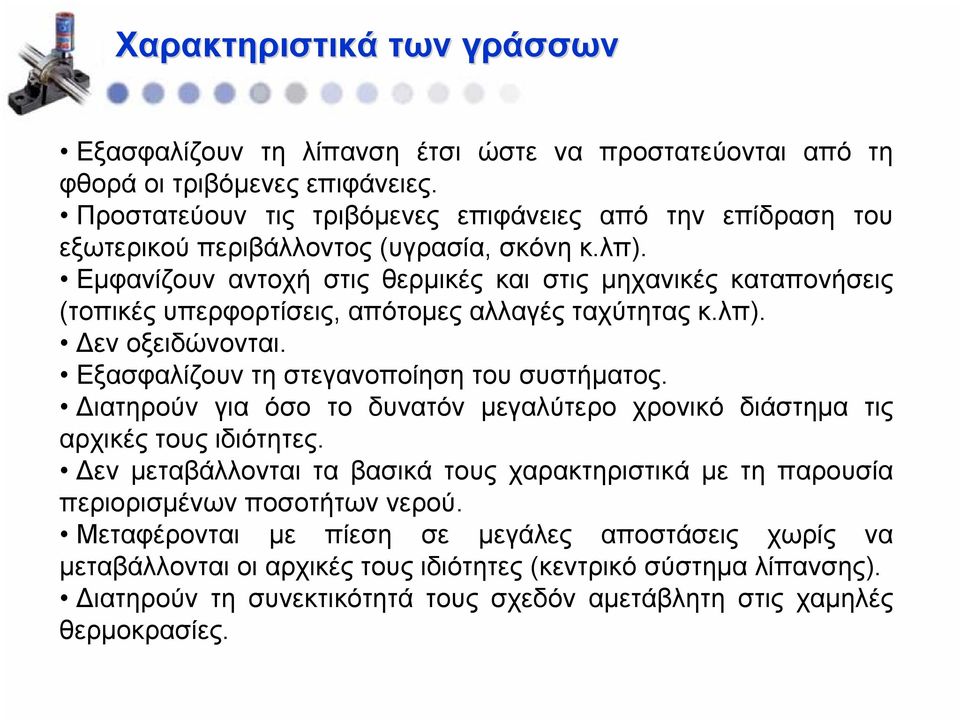 Χαρακτηριστικά των γράσσων

• Εξασφαλίζουν τη λίπανση έτσι ώστε να προστατεύονται από τη φθορά οι τριβόμενες επιφάνειες.
• Προστατεύουν τις τριβόμενες επιφάνειες από την επίδραση του εξωτερικού περιβάλλοντος (υγρασία, σκόνη κ.λπ).
• Εμφανίζουν αντοχή στις θερμικές και στις μηχανικές καταπονήσεις (τοπικές υπερφορτίσεις, απότομες αλλαγές ταχύτητας κ.λπ).
• Δεν οξειδώνονται.
• Εξασφαλίζουν τη στεγανοποίηση του συστήματος.
• Διατηρούν για όσο το δυνατόν μεγαλύτερο χρονικό διάστημα τις αρχικές τους ιδιότητες.
• Δεν μεταβάλλονται τα βασικά τους χαρακτηριστικά με τη παρουσία περιορισμένων ποσοτήτων νερού.
• Μεταφέρονται με πίεση σε μεγάλες αποστάσεις χωρίς να μεταβάλλονται οι αρχικές τους ιδιότητες (κεντρικό σύστημα λίπανσης).
• Διατηρούν τη συνεκτικότητά τους σχεδόν αμετάβλητη στις χαμηλές θερμοκρασίες.